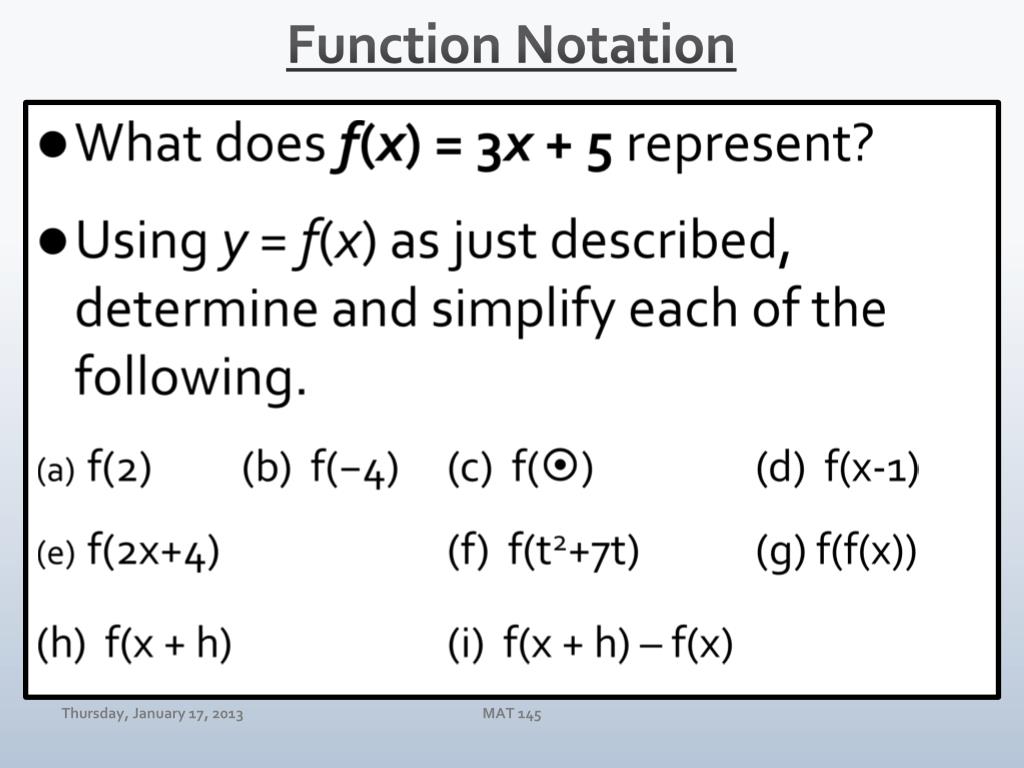 Function Notation

• What does $f(x) = 3x + 5$ represent?

• Using $y = f(x)$ as just described, determine and simplify each of the following.

(a) $f(2)$ (b) $f(-4)$ (c) $f(\odot)$ (d) $f(x-1)$

(e) $f(2x+4)$ (f) $f(t^2+7t)$ (g) $f(f(x))$

(h) $f(x + h)$ (i) $f(x + h) - f(x)$

Thursday, January 17, 2013 MAT 145